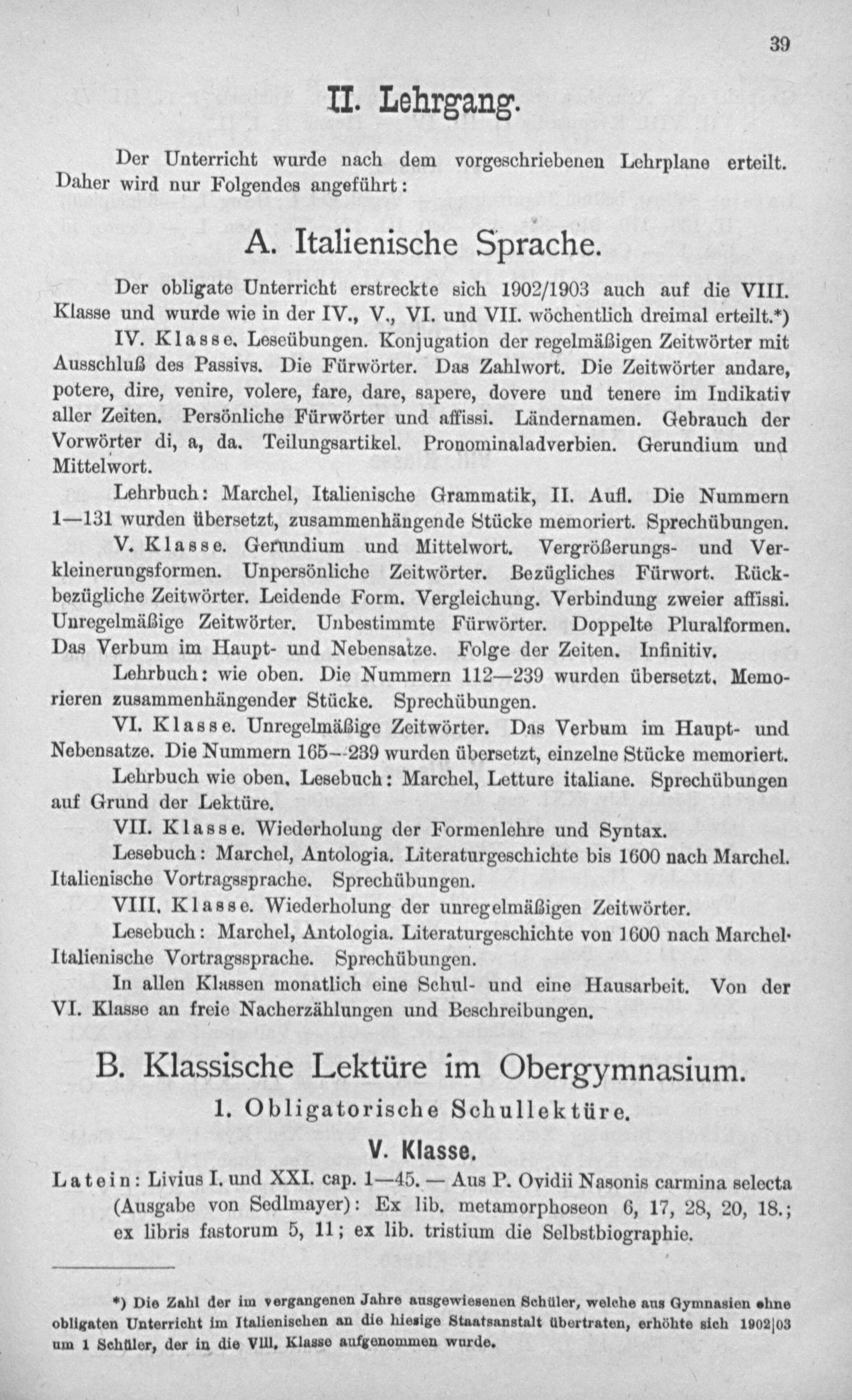 39

II. Lehrgang.

Der Unterricht wurde nach dem vorgeschriebenen Lehrplane erteilt. Daher wird nur Folgendes angeführt:

A. Italienische Sprache.

Der obligate Unterricht erstreckte sich 1902/1903 auch auf die VIII. Klasse und wurde wie in der IV., V., VI. und VII. wöchentlich dreimal erteilt.*)

IV. Klasse. Leseübungen. Konjugation der regelmäßigen Zeitwörter mit Ausschluß des Passivs. Die Fürwörter. Das Zahlwort. Die Zeitwörter andare, potere, dire, venire, volere, fare, dare, sapere, dovere und tenere im Indikativ aller Zeiten. Persönliche Fürwörter und affissi. Ländernamen. Gebrauch der Vorwörter di, a, da. Teilungsartikel. Pronominaladverbien. Gerundium und Mittelwort.

Lehrbuch: Marchel, Italienische Grammatik, II. Aufl. Die Nummern 1—131 wurden übersetzt, zusammenhängende Stücke memoriert. Sprechübungen.

V. Klasse. Gerundium und Mittelwort. Vergrößerungs- und Verkleinerungsformen. Unpersönliche Zeitwörter. Bezügliches Fürwort. Rückbezügliche Zeitwörter. Leidende Form. Vergleichung. Verbindung zweier affissi. Unregelmäßige Zeitwörter. Unbestimmte Fürwörter. Doppelte Pluralformen. Das Verbum im Haupt- und Nebensatze. Folge der Zeiten. Infinitiv.

Lehrbuch: wie oben. Die Nummern 112—239 wurden übersetzt. Memorieren zusammenhängender Stücke. Sprechübungen.

VI. Klasse. Unregelmäßige Zeitwörter. Das Verbum im Haupt- und Nebensatze. Die Nummern 165—239 wurden übersetzt, einzelne Stücke memoriert.

Lehrbuch wie oben. Lesebuch: Marchel, Letture italiane. Sprechübungen auf Grund der Lektüre.

VII. Klasse. Wiederholung der Formenlehre und Syntax.

Lesebuch: Marchel, Antologia. Literaturgeschichte bis 1600 nach Marchel. Italienische Vortragssprache. Sprechübungen.

VIII. Klasse. Wiederholung der unregelmäßigen Zeitwörter.

Lesebuch: Marchel, Antologia. Literaturgeschichte von 1600 nach Marchel. Italienische Vortragssprache. Sprechübungen.

In allen Klassen monatlich eine Schul- und eine Hausarbeit. Von der VI. Klasse an freie Nacherzählungen und Beschreibungen.

B. Klassische Lektüre im Obergymnasium.

1. Obligatorische Schullektüre.

V. Klasse.

Latein: Livius I. und XXI. cap. 1—45. — Aus P. Ovidii Nasonis carmina selecta (Ausgabe von Sedlmayer): Ex lib. metamorphoseon 6, 17, 28, 20, 18.; ex libris fastorum 5, 11; ex lib. tristium die Selbstbiographie.

*) Die Zahl der im vergangenen Jahre ausgewiesenen Schüler, welche aus Gymnasien ohne obligaten Unterricht im Italienischen an die hiesige Staatsanstalt übertraten, erhöhte sich 1902|03 um 1 Schüler, der in die VIII. Klasse aufgenommen wurde.